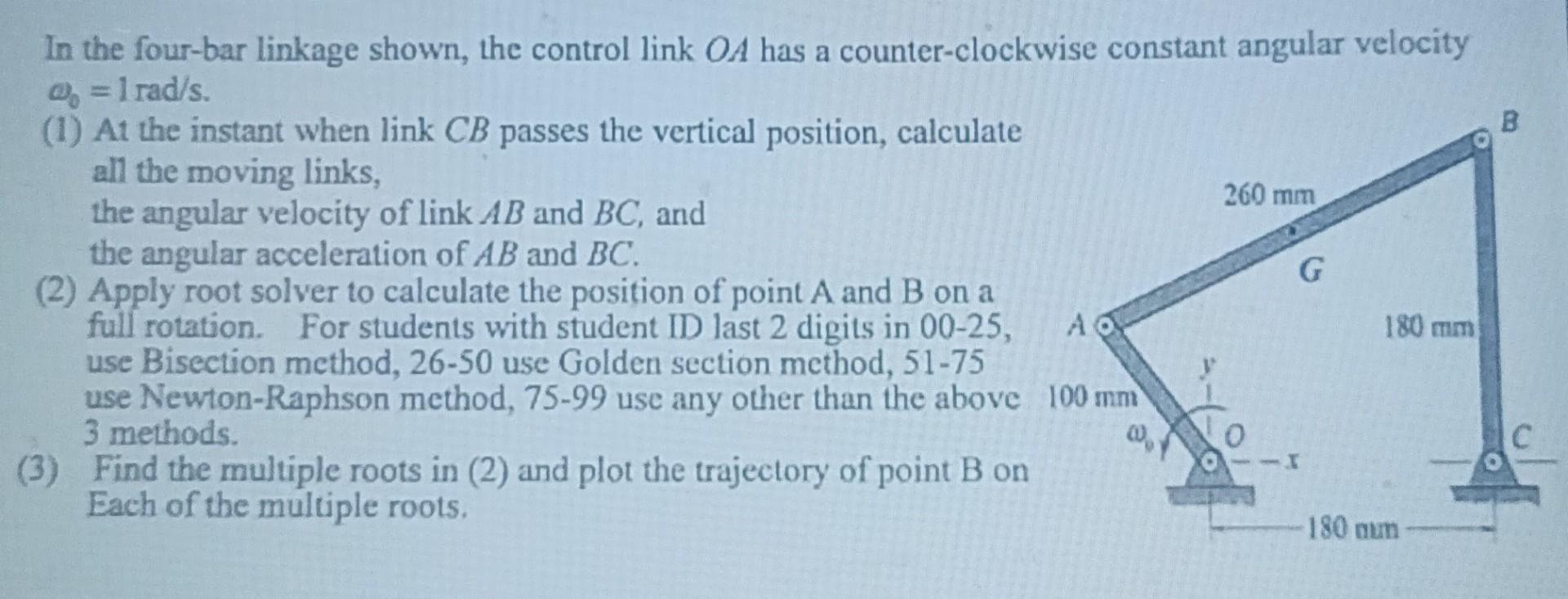 In the four-bar linkage shown, the control link $OA$ has a counter-clockwise constant angular velocity $\omega_0 = 1$ rad/s.

(1) At the instant when link $CB$ passes the vertical position, calculate all the moving links, the angular velocity of link $AB$ and $BC$, and the angular acceleration of $AB$ and $BC$.

(2) Apply root solver to calculate the position of point A and B on a full rotation. For students with student ID last 2 digits in 00-25, use Bisection method, 26-50 use Golden section method, 51-75 use Newton-Raphson method, 75-99 use any other than the above 3 methods.

(3) Find the multiple roots in (2) and plot the trajectory of point B on Each of the multiple roots.

B

260 mm

G

A

180 mm

y

100 mm

$\omega_0$

O

x

C

180 mm